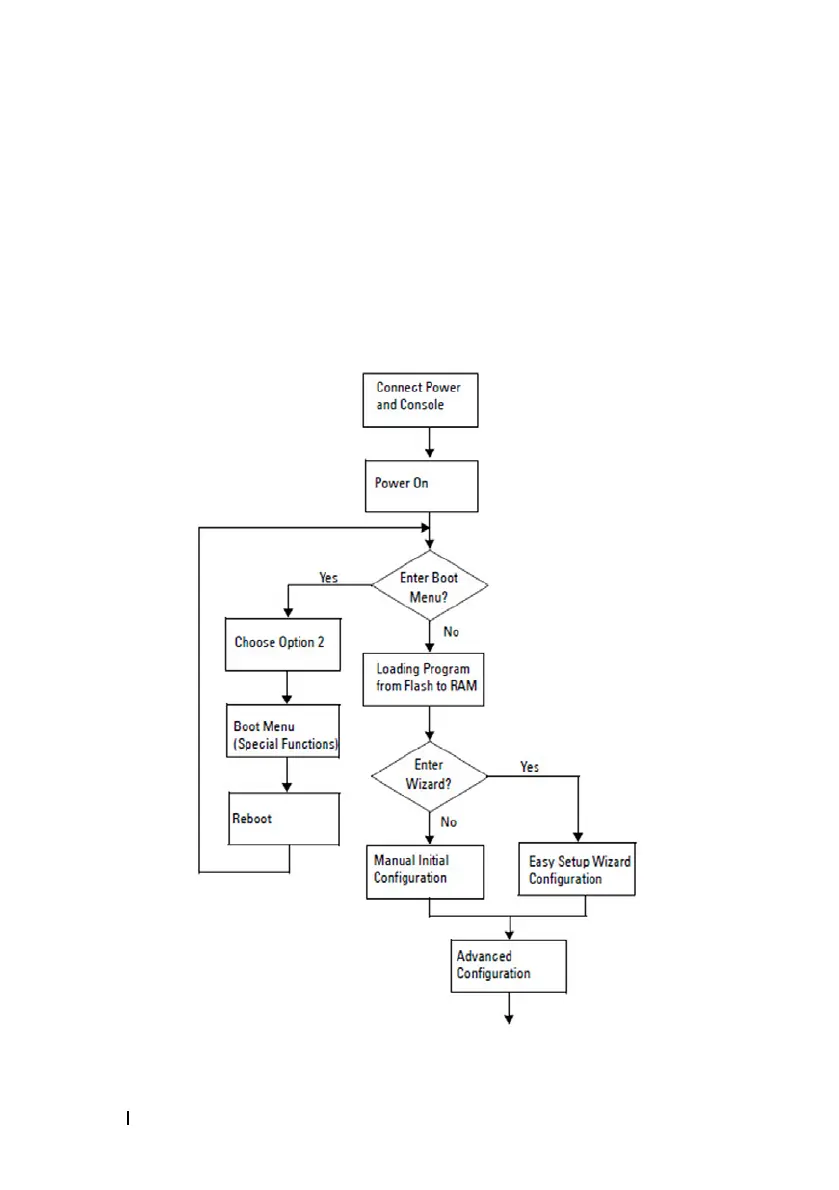 Connect Power and Console

Power On

Enter Boot Menu?

Yes

No

Choose Option 2

Boot Menu (Special Functions)

Reboot

Loading Program from Flash to RAM

Enter Wizard?

Yes

No

Manual Initial Configuration

Easy Setup Wizard Configuration

Advanced Configuration